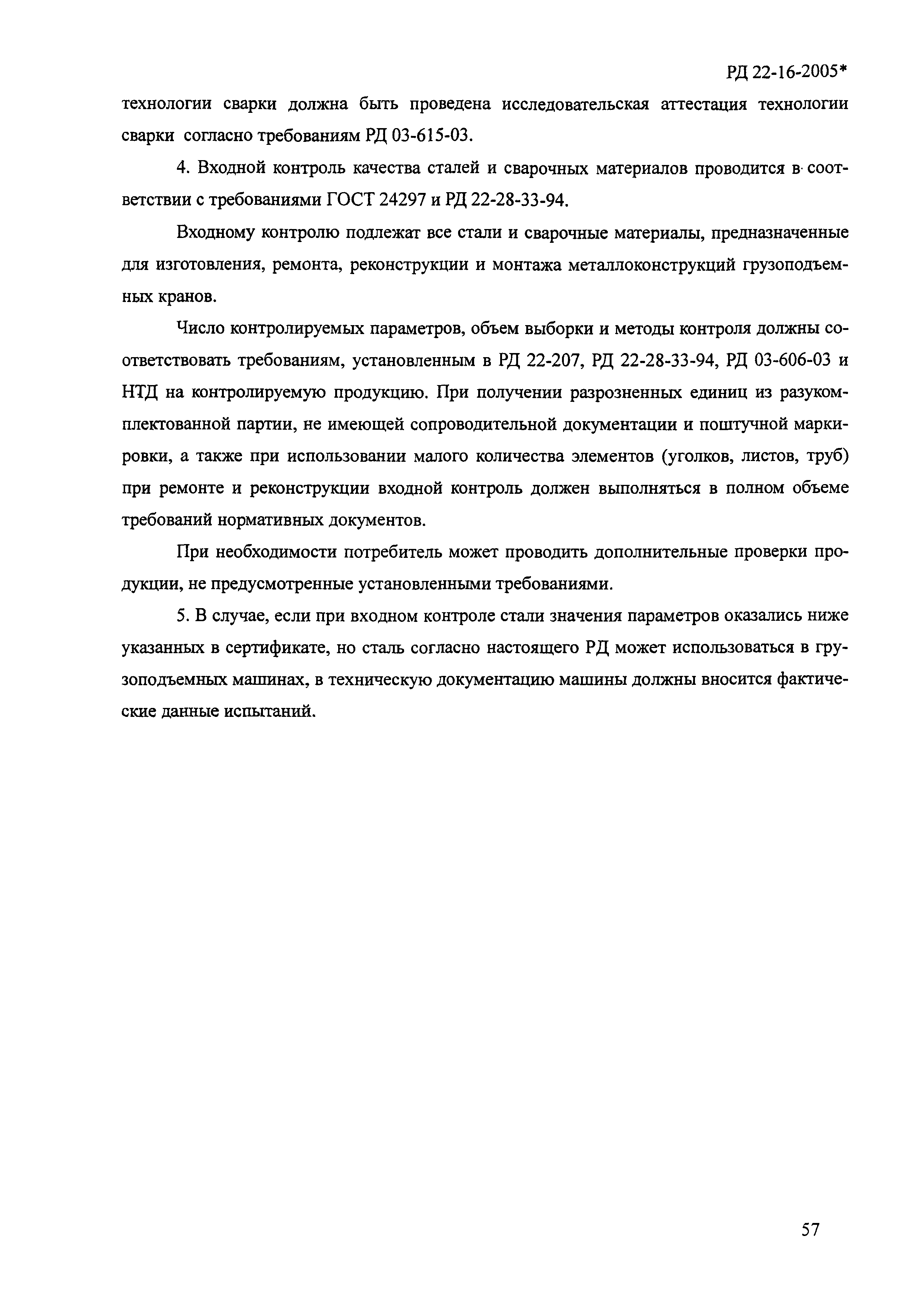 РД 22-16-2005*

технологии сварки должна быть проведена исследовательская аттестация технологии сварки согласно требованиям РД 03-615-03.

4. Входной контроль качества сталей и сварочных материалов проводится в соответствии с требованиями ГОСТ 24297 и РД 22-28-33-94.

Входному контролю подлежат все стали и сварочные материалы, предназначенные для изготовления, ремонта, реконструкции и монтажа металлоконструкций грузоподъемных кранов.

Число контролируемых параметров, объем выборки и методы контроля должны соответствовать требованиям, установленным в РД 22-207, РД 22-28-33-94, РД 03-606-03 и НТД на контролируемую продукцию. При получении разрозненных единиц из разукомплектованной партии, не имеющей сопроводительной документации и поштучной маркировки, а также при использовании малого количества элементов (уголков, листов, труб) при ремонте и реконструкции входной контроль должен выполняться в полном объеме требований нормативных документов.

При необходимости потребитель может проводить дополнительные проверки продукции, не предусмотренные установленными требованиями.

5. В случае, если при входном контроле стали значения параметров оказались ниже указанных в сертификате, но сталь согласно настоящего РД может использоваться в грузоподъемных машинах, в техническую документацию машины должны вносится фактические данные испытаний.

57